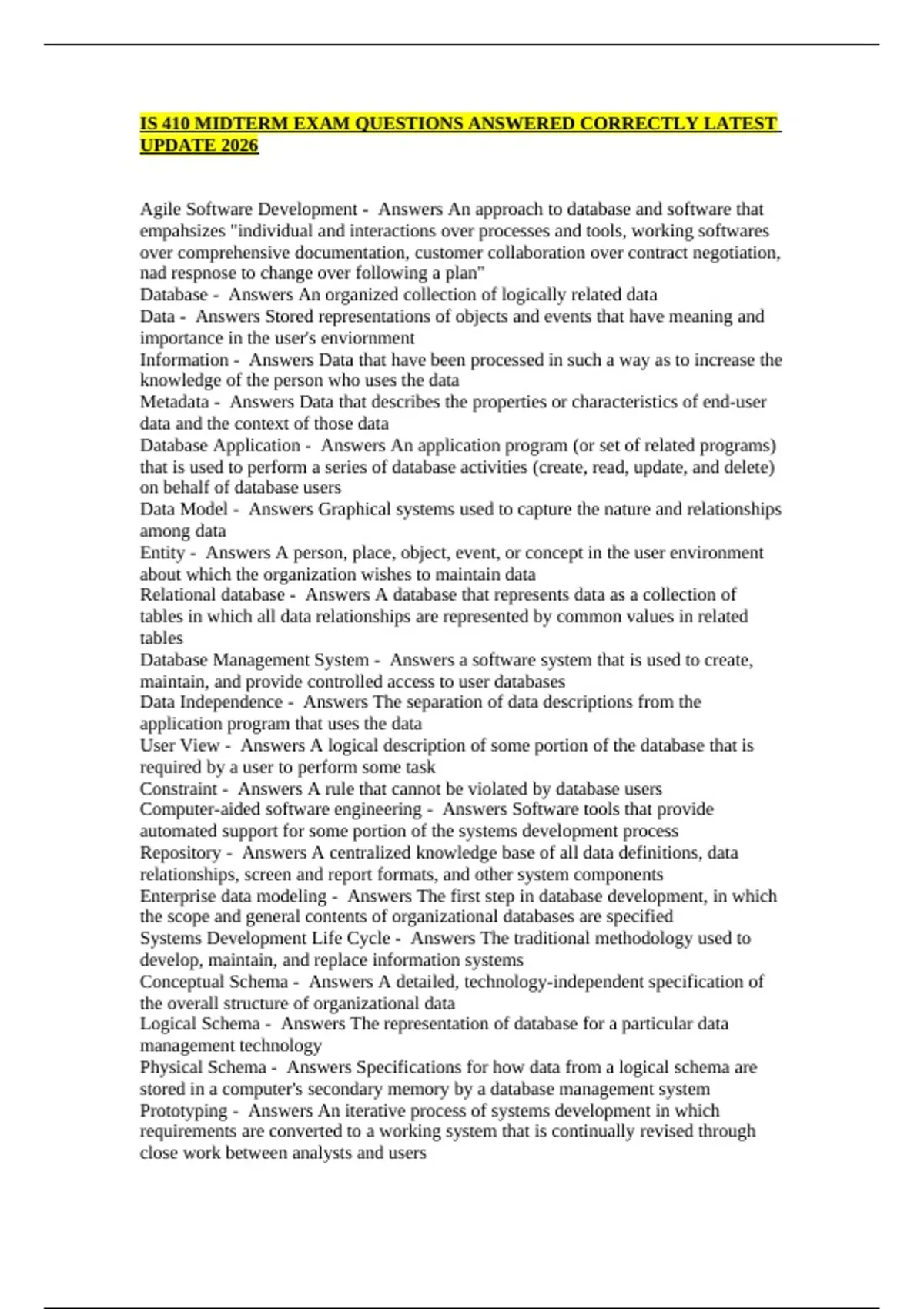 IS 410 MIDTERM EXAM QUESTIONS ANSWERED CORRECTLY LATEST UPDATE 2026

Agile Software Development - Answers An approach to database and software that empahsizes "individual and interactions over processes and tools, working softwares over comprehensive documentation, customer collaboration over contract negotiation, nad respnose to change over following a plan"

Database - Answers An organized collection of logically related data

Data - Answers Stored representations of objects and events that have meaning and importance in the user's enviornment

Information - Answers Data that have been processed in such a way as to increase the knowledge of the person who uses the data

Metadata - Answers Data that describes the properties or characteristics of end-user data and the context of those data

Database Application - Answers An application program (or set of related programs) that is used to perform a series of database activities (create, read, update, and delete) on behalf of database users

Data Model - Answers Graphical systems used to capture the nature and relationships among data

Entity - Answers A person, place, object, event, or concept in the user environment about which the organization wishes to maintain data

Relational database - Answers A database that represents data as a collection of tables in which all data relationships are represented by common values in related tables

Database Management System - Answers a software system that is used to create, maintain, and provide controlled access to user databases

Data Independence - Answers The separation of data descriptions from the application program that uses the data

User View - Answers A logical description of some portion of the database that is required by a user to perform some task

Constraint - Answers A rule that cannot be violated by database users

Computer-aided software engineering - Answers Software tools that provide automated support for some portion of the systems development process

Repository - Answers A centralized knowledge base of all data definitions, data relationships, screen and report formats, and other system components

Enterprise data modeling - Answers The first step in database development, in which the scope and general contents of organizational databases are specified

Systems Development Life Cycle - Answers The traditional methodology used to develop, maintain, and replace information systems

Conceptual Schema - Answers A detailed, technology-independent specification of the overall structure of organizational data

Logical Schema - Answers The representation of database for a particular data management technology

Physical Schema - Answers Specifications for how data from a logical schema are stored in a computer's secondary memory by a database management system

Prototyping - Answers An iterative process of systems development in which requirements are converted to a working system that is continually revised through close work between analysts and users